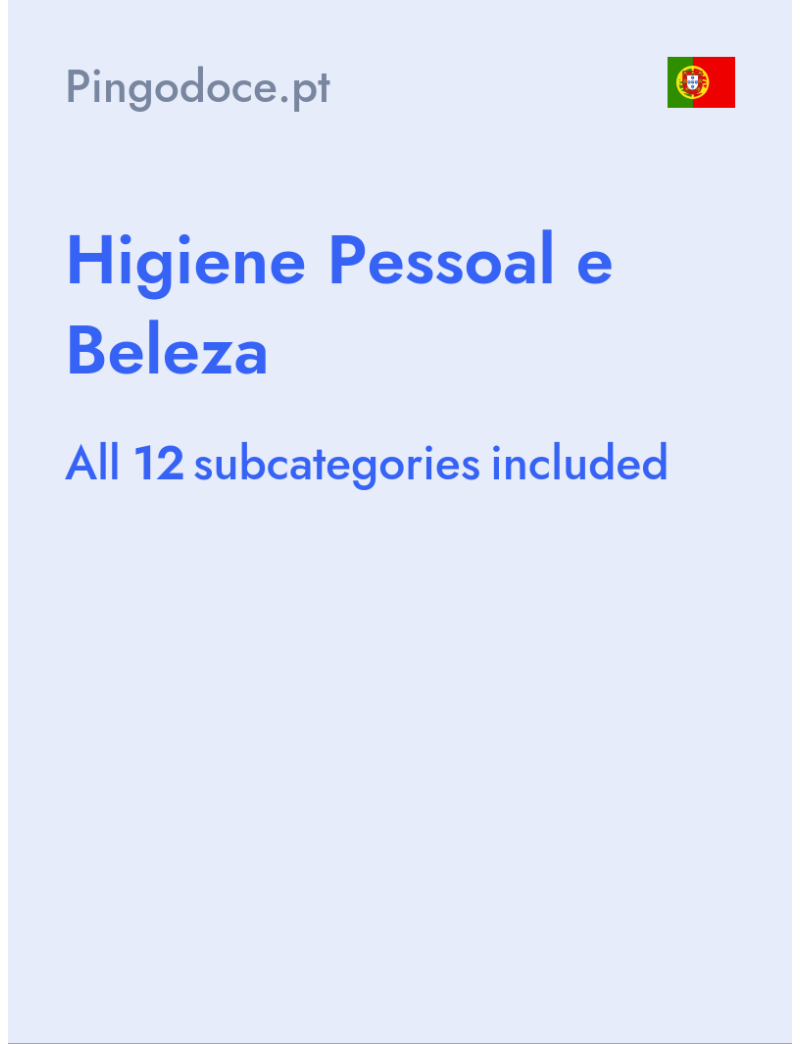 Pingodoce.pt

Higiene Pessoal e Beleza

All 12 subcategories included